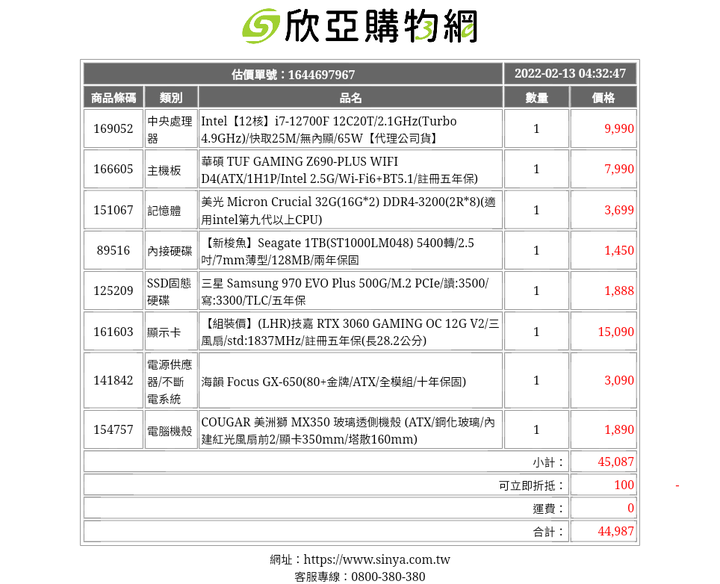 欣亞購物網

| 估價單號：1644697967 | | | 2022-02-13 04:32:47 | |
|---|---|---|---|---|
| 商品條碼 | 類別 | 品名 | 數量 | 價格 |
| 169052 | 中央處理器 | Intel【12核】i7-12700F 12C20T/2.1GHz(Turbo 4.9GHz)/快取25M/無內顯/65W【代理公司貨】 | 1 | 9,990 |
| 166605 | 主機板 | 華碩 TUF GAMING Z690-PLUS WIFI D4(ATX/1H1P/Intel 2.5G/Wi-Fi6+BT5.1/註冊五年保) | 1 | 7,990 |
| 151067 | 記憶體 | 美光 Micron Crucial 32G(16G*2) DDR4-3200(2R*8)(適用intel第九代以上CPU) | 1 | 3,699 |
| 89516 | 內接硬碟 | 【新梭魚】Seagate 1TB(ST1000LM048) 5400轉/2.5吋/7mm薄型/128MB/兩年保固 | 1 | 1,450 |
| 125209 | SSD固態硬碟 | 三星 Samsung 970 EVO Plus 500G/M.2 PCIe/讀:3500/寫:3300/TLC/五年保 | 1 | 1,888 |
| 161603 | 顯示卡 | 【組裝價】(LHR)技嘉 RTX 3060 GAMING OC 12G V2/三風扇/std:1837MHz/註冊五年保(長28.2公分) | 1 | 15,090 |
| 141842 | 電源供應器/不斷電系統 | 海韻 Focus GX-650(80+金牌/ATX/全模組/十年保固) | 1 | 3,090 |
| 154757 | 電腦機殼 | COUGAR 美洲獅 MX350 玻璃透側機殼 (ATX/鋼化玻璃/內建紅光風扇前2/顯卡350mm/塔散160mm) | 1 | 1,890 |
| | | | 小計： | 45,087 |
| | | | 可立即折抵： | 100 |
| | | | 運費： | 0 |
| | | | 合計： | 44,987 |

-

網址：https://www.sinya.com.tw
客服專線：0800-380-380